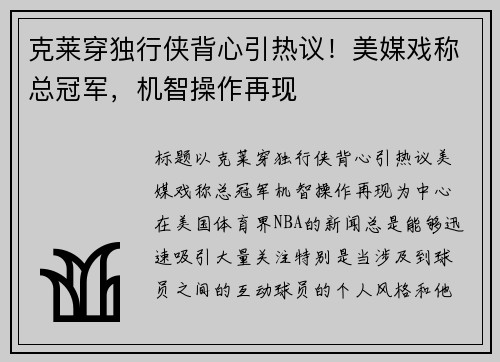 克莱穿独行侠背心引热议！美媒戏称总冠军，机智操作再现

标题以克莱穿独行侠背心引热议美媒戏称总冠军机智操作再现为中心在美国体育界NBA的新闻总是能够迅速吸引大量关注特别是当涉及到球员之间的互动球员的个人风格和他